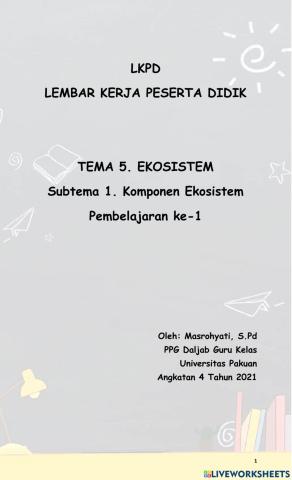 LKPD
LEMBAR KERJA PESERTA DIDIK

TEMA 5. EKOSISTEM
Subtema 1. Komponen Ekosistem
Pembelajaran ke-1

Oleh: Masrohyati, S.Pd
PPG Daljab Guru Kelas
Universitas Pakuan
Angkatan 4 Tahun 2021

1

LIVEWORKSHEETS